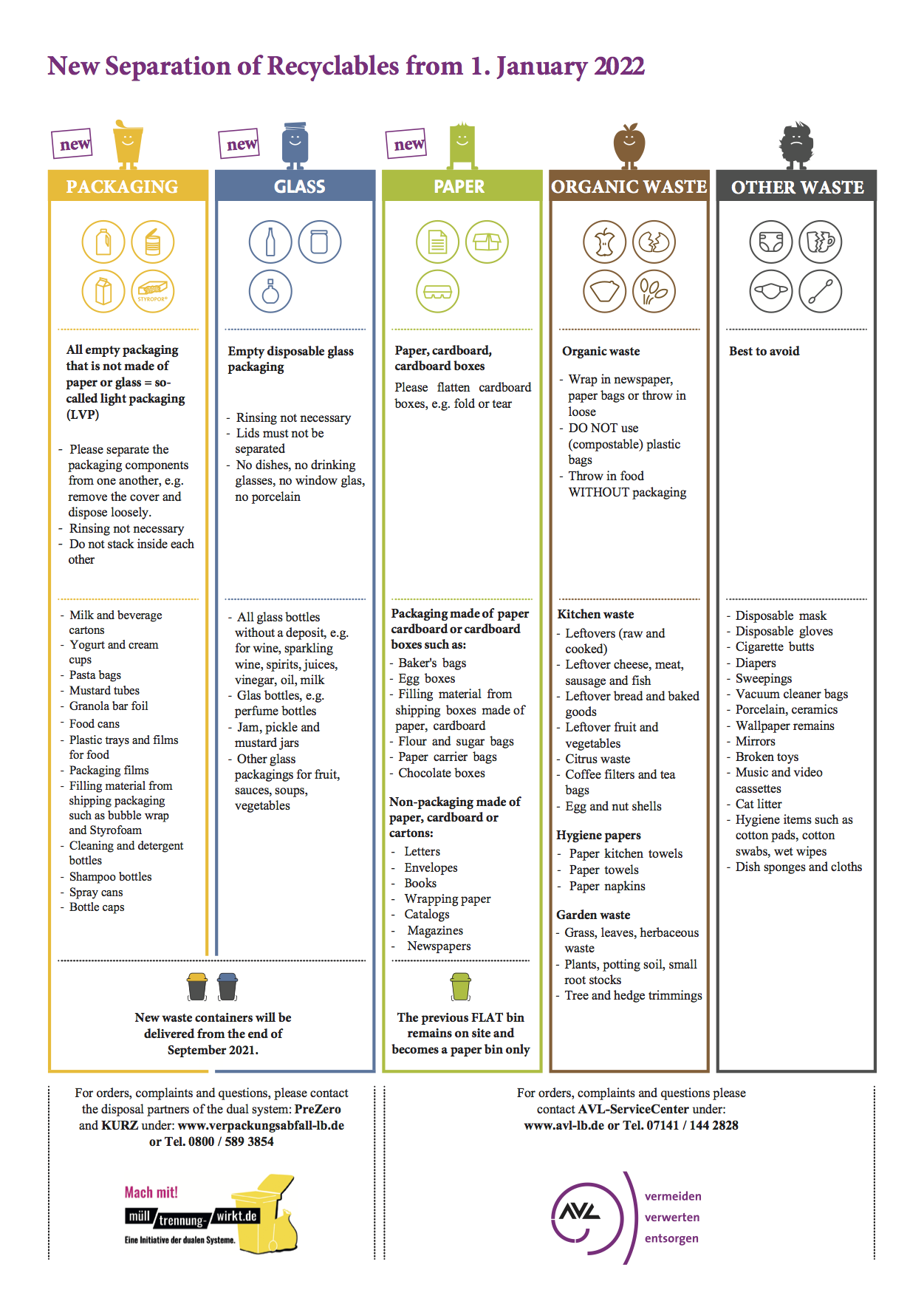 New Separation of Recyclables from 1. January 2022

new
PACKAGING

STYROPOR®

All empty packaging that is not made of paper or glass = so-called light packaging (LVP)

- Please separate the packaging components from one another, e.g. remove the cover and dispose loosely.
- Rinsing not necessary
- Do not stack inside each other

- Milk and beverage cartons
- Yogurt and cream cups
- Pasta bags
- Mustard tubes
- Granola bar foil
- Food cans
- Plastic trays and films for food
- Packaging films
- Filling material from shipping packaging such as bubble wrap and Styrofoam
- Cleaning and detergent bottles
- Shampoo bottles
- Spray cans
- Bottle caps

new
GLASS

Empty disposable glass packaging

- Rinsing not necessary
- Lids must not be separated
- No dishes, no drinking glasses, no window glas, no porcelain

- All glass bottles without a deposit, e.g. for wine, sparkling wine, spirits, juices, vinegar, oil, milk
- Glas bottles, e.g. perfume bottles
- Jam, pickle and mustard jars
- Other glass packagings for fruit, sauces, soups, vegetables

New waste containers will be delivered from the end of September 2021.

new
PAPER

Paper, cardboard, cardboard boxes

Please flatten cardboard boxes, e.g. fold or tear

Packaging made of paper cardboard or cardboard boxes such as:
- Baker's bags
- Egg boxes
- Filling material from shipping boxes made of paper, cardboard
- Flour and sugar bags
- Paper carrier bags
- Chocolate boxes

Non-packaging made of paper, cardboard or cartons:
- Letters
- Envelopes
- Books
- Wrapping paper
- Catalogs
- Magazines
- Newspapers

The previous FLAT bin remains on site and becomes a paper bin only

ORGANIC WASTE

Organic waste

- Wrap in newspaper, paper bags or throw in loose
- DO NOT use (compostable) plastic bags
- Throw in food WITHOUT packaging

Kitchen waste
- Leftovers (raw and cooked)
- Leftover cheese, meat, sausage and fish
- Leftover bread and baked goods
- Leftover fruit and vegetables
- Citrus waste
- Coffee filters and tea bags
- Egg and nut shells

Hygiene papers
- Paper kitchen towels
- Paper towels
- Paper napkins

Garden waste
- Grass, leaves, herbaceous waste
- Plants, potting soil, small root stocks
- Tree and hedge trimmings

OTHER WASTE

Best to avoid

- Disposable mask
- Disposable gloves
- Cigarette butts
- Diapers
- Sweepings
- Vacuum cleaner bags
- Porcelain, ceramics
- Wallpaper remains
- Mirrors
- Broken toys
- Music and video cassettes
- Cat litter
- Hygiene items such as cotton pads, cotton swabs, wet wipes
- Dish sponges and cloths

For orders, complaints and questions, please contact the disposal partners of the dual system: PreZero and KURZ under: www.verpackungsabfall-lb.de or Tel. 0800 / 589 3854

Mach mit!
müll trennung- wirkt.de
Eine Initiative der dualen Systeme.

For orders, complaints and questions please contact AVL-ServiceCenter under: www.avl-lb.de or Tel. 07141 / 144 2828

AVL
vermeiden
verwerten
entsorgen